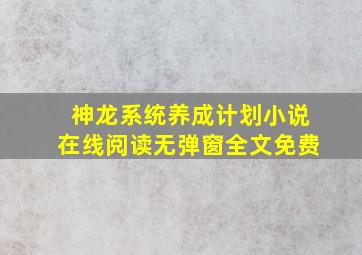 神龙系统养成计划小说
在线阅读无弹窗全文免费